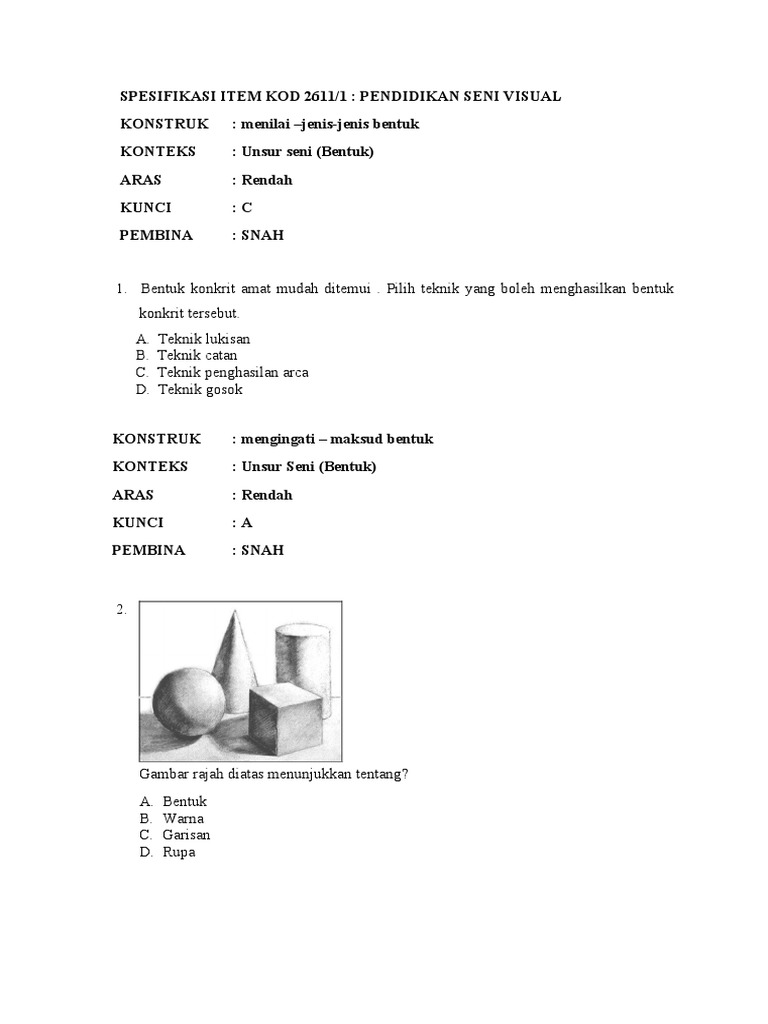 SPESIFIKASI ITEM KOD 2611/1 : PENDIDIKAN SENI VISUAL

KONSTRUK : menilai –jenis-jenis bentuk

KONTEKS : Unsur seni (Bentuk)

ARAS : Rendah

KUNCI : C

PEMBINA : SNAH

1. Bentuk konkrit amat mudah ditemui . Pilih teknik yang boleh menghasilkan bentuk konkrit tersebut.

A. Teknik lukisan
B. Teknik catan
C. Teknik penghasilan arca
D. Teknik gosok

KONSTRUK : mengingati – maksud bentuk

KONTEKS : Unsur Seni (Bentuk)

ARAS : Rendah

KUNCI : A

PEMBINA : SNAH

2.

Gambar rajah diatas menunjukkan tentang?

A. Bentuk
B. Warna
C. Garisan
D. Rupa